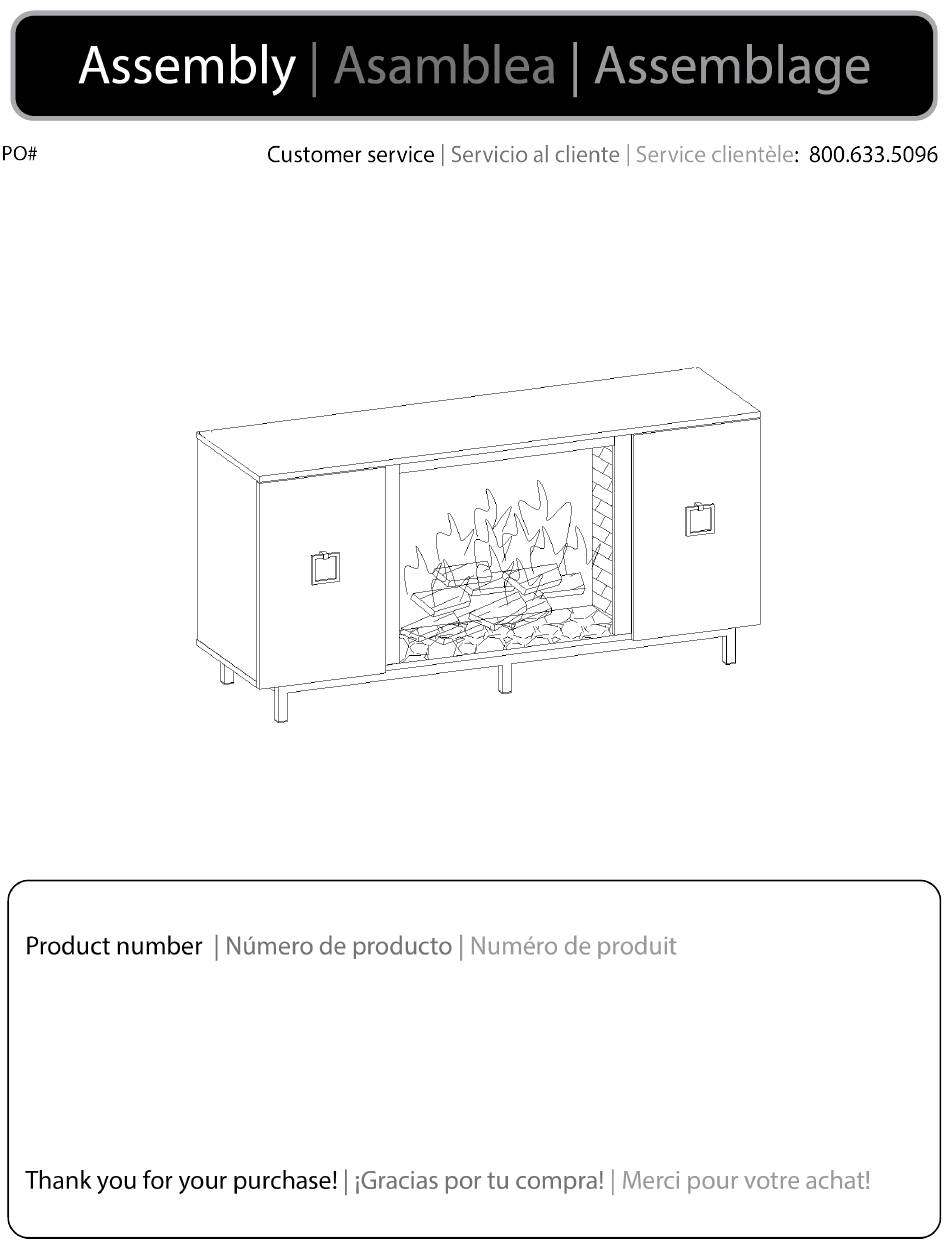 Assembly | Asamblea | Assemblage

PO#

Customer service | Servicio al cliente | Service clientèle: 800.633.5096

Product number | Número de producto | Numéro de produit

Thank you for your purchase! | ¡Gracias por tu compra! | Merci pour votre achat!